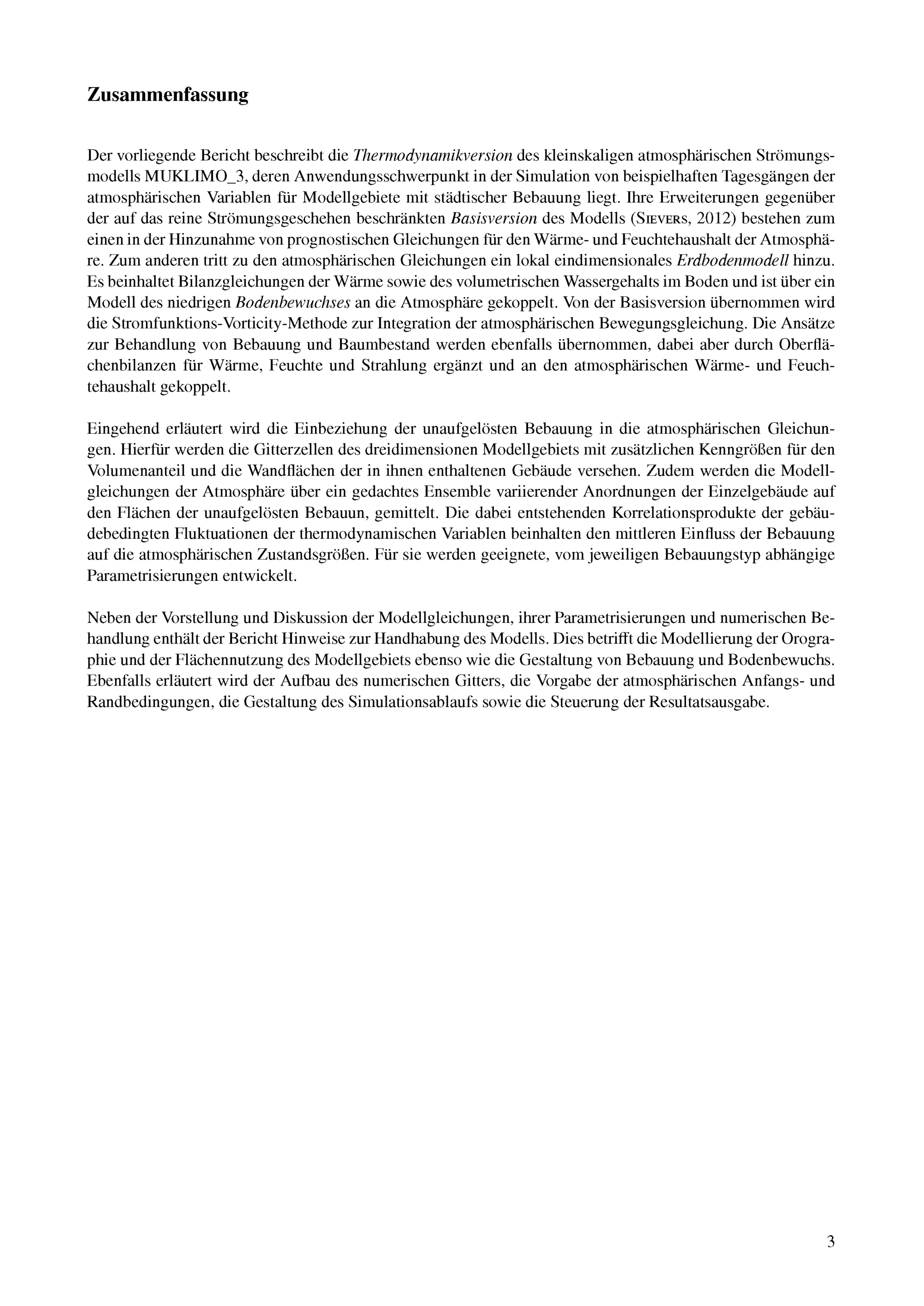 Zusammenfassung

Der vorliegende Bericht beschreibt die Thermodynamikversion des kleinskaligen atmosphärischen Strömungsmodells MUKLIMO_3, deren Anwendungsschwerpunkt in der Simulation von beispielhaften Tagesgängen der atmosphärischen Variablen für Modellgebiete mit städtischer Bebauung liegt. Ihre Erweiterungen gegenüber der auf das reine Strömungsgeschehen beschränkten Basisversion des Modells (Sievers, 2012) bestehen zum einen in der Hinzunahme von prognostischen Gleichungen für den Wärme- und Feuchtehaushalt der Atmosphäre. Zum anderen tritt zu den atmosphärischen Gleichungen ein lokal eindimensionales Erdbodenmodell hinzu. Es beinhaltet Bilanzgleichungen der Wärme sowie des volumetrischen Wassergehalts im Boden und ist über ein Modell des niedrigen Bodenbewuchses an die Atmosphäre gekoppelt. Von der Basisversion übernommen wird die Stromfunktions-Vorticity-Methode zur Integration der atmosphärischen Bewegungsgleichung. Die Ansätze zur Behandlung von Bebauung und Baumbestand werden ebenfalls übernommen, dabei aber durch Oberflächenbilanzen für Wärme, Feuchte und Strahlung ergänzt und an den atmosphärischen Wärme- und Feuchtehaushalt gekoppelt.

Eingehend erläutert wird die Einbeziehung der unaufgelösten Bebauung in die atmosphärischen Gleichungen. Hierfür werden die Gitterzellen des dreidimensionen Modellgebiets mit zusätzlichen Kenngrößen für den Volumenanteil und die Wandflächen der in ihnen enthaltenen Gebäude versehen. Zudem werden die Modellgleichungen der Atmosphäre über ein gedachtes Ensemble variierender Anordnungen der Einzelgebäude auf den Flächen der unaufgelösten Bebauun, gemittelt. Die dabei entstehenden Korrelationsprodukte der gebäudebedingten Fluktuationen der thermodynamischen Variablen beinhalten den mittleren Einfluss der Bebauung auf die atmosphärischen Zustandsgrößen. Für sie werden geeignete, vom jeweiligen Bebauungstyp abhängige Parametrisierungen entwickelt.

Neben der Vorstellung und Diskussion der Modellgleichungen, ihrer Parametrisierungen und numerischen Behandlung enthält der Bericht Hinweise zur Handhabung des Modells. Dies betrifft die Modellierung der Orographie und der Flächennutzung des Modellgebiets ebenso wie die Gestaltung von Bebauung und Bodenbewuchs. Ebenfalls erläutert wird der Aufbau des numerischen Gitters, die Vorgabe der atmosphärischen Anfangs- und Randbedingungen, die Gestaltung des Simulationsablaufs sowie die Steuerung der Resultatsausgabe.

3